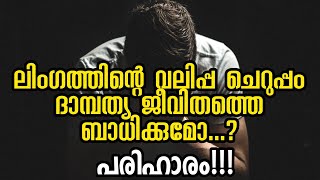 ലിംഗത്തിന്റെ വലിപ്പ ചെറുപ്പം ദാമ്പത്യ ജീവിതത്തെ ബാധിക്കുമോ...?

പരിഹാരം!!!